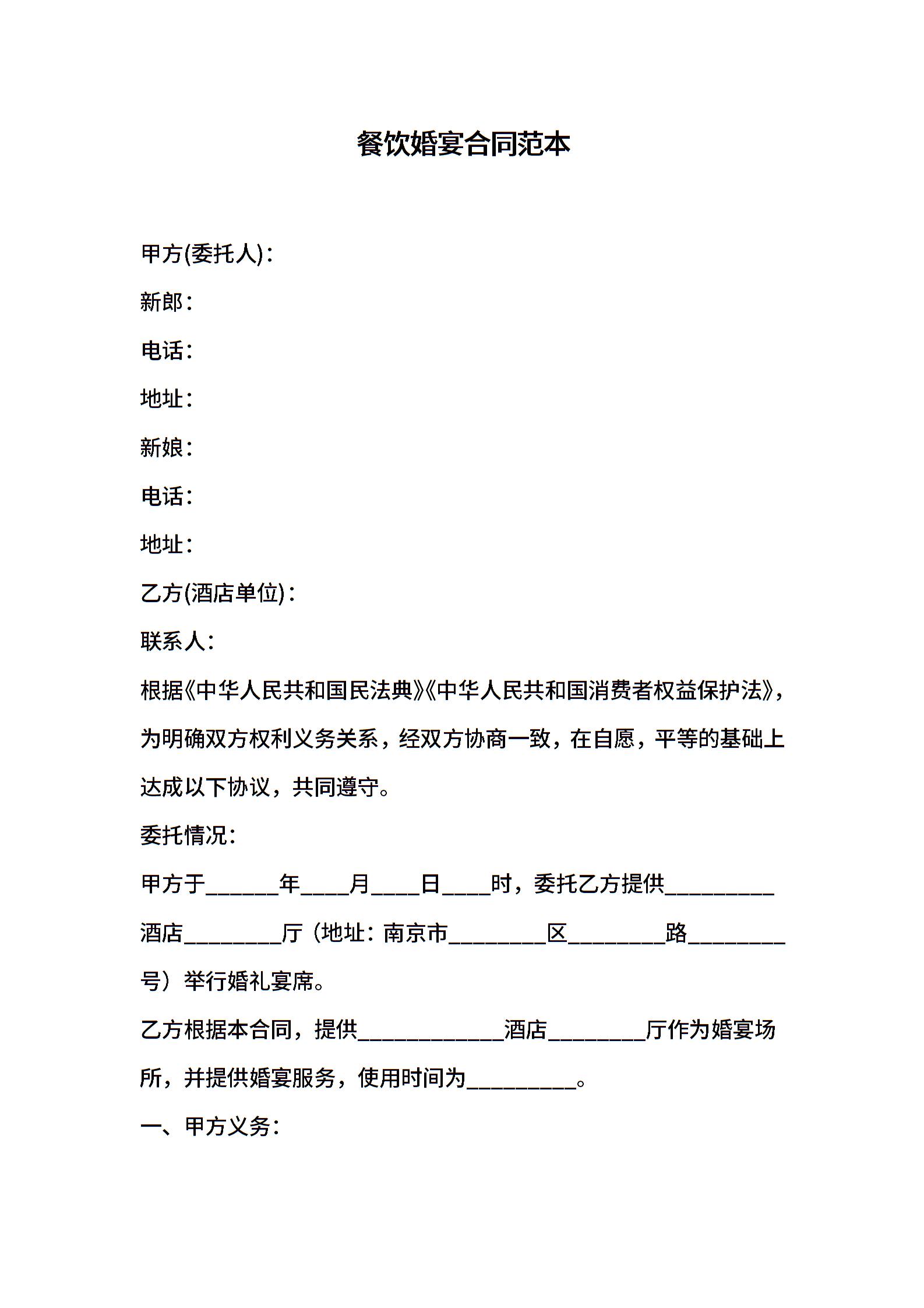 餐饮婚宴合同范本

甲方(委托人)：

新郎：

电话：

地址：

新娘：

电话：

地址：

乙方(酒店单位)：

联系人：

根据《中华人民共和国民法典》《中华人民共和国消费者权益保护法》，为明确双方权利义务关系，经双方协商一致，在自愿，平等的基础上达成以下协议，共同遵守。

委托情况：

甲方于______年____月____日____时，委托乙方提供_________酒店________厅（地址：南京市________区________路________号）举行婚礼宴席。

乙方根据本合同，提供____________酒店________厅作为婚宴场所，并提供婚宴服务，使用时间为_________。

一、甲方义务：